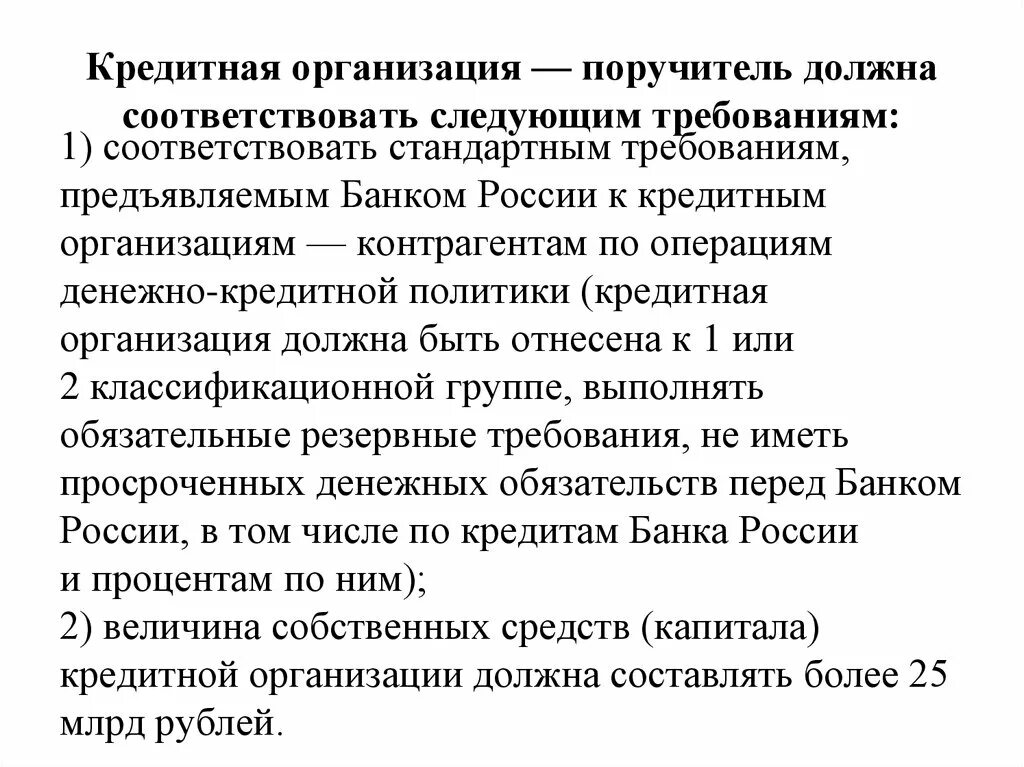 Кредитная организация — поручитель должна соответствовать следующим требованиям:

1) соответствовать стандартным требованиям, предъявляемым Банком России к кредитным организациям — контрагентам по операциям денежно-кредитной политики (кредитная организация должна быть отнесена к 1 или 2 классификационной группе, выполнять обязательные резервные требования, не иметь просроченных денежных обязательств перед Банком России, в том числе по кредитам Банка России и процентам по ним);
2) величина собственных средств (капитала) кредитной организации должна составлять более 25 млрд рублей.